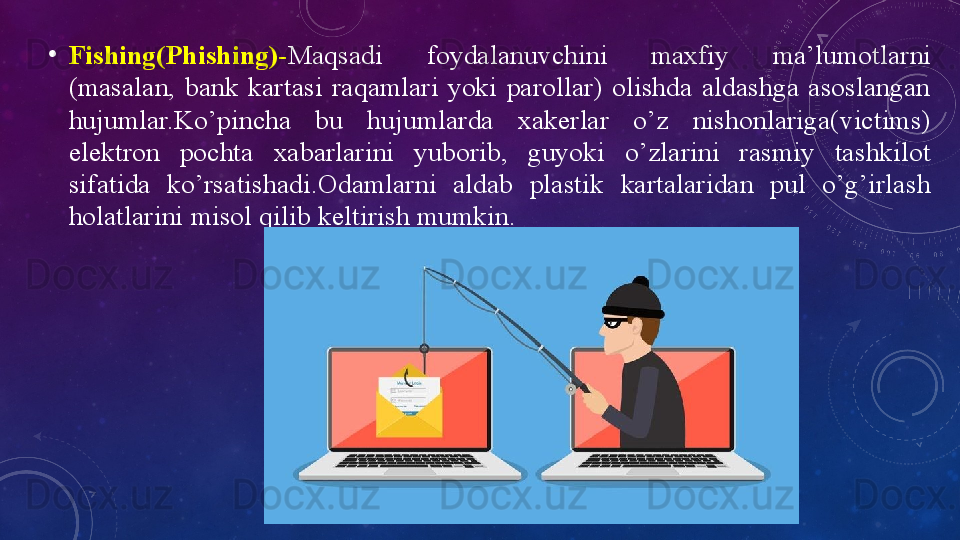 • Fishing(Phishing)-Maqsadi foydalanuvchini maxfiy ma’lumotlarni (masalan, bank kartasi raqamlari yoki parollar) olishda aldashga asoslangan hujumlar.Ko’pincha bu hujumlarda xakerlar o’z nishonlariga(victims) elektron pochta xabarlarini yuborib, guyoki o’zlarini rasmiy tashkilot sifatida ko’rsatishadi.Odamlarni aldab plastik kartalaridan pul o’g’irlash holatlarini misol qilib keltirish mumkin.

Docx.uz Docx.uz Docx.uz Docx.uz Docx.uz
Docx.uz Docx.uz Docx.uz Docx.uz Docx.uz